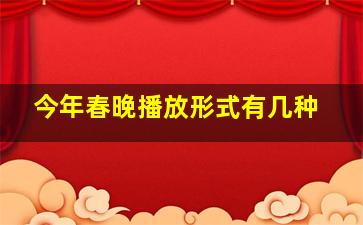 今年春晚播放形式有几种